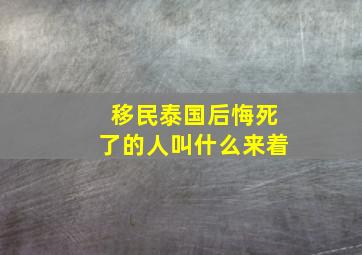 移民泰国后悔死了的人叫什么来着